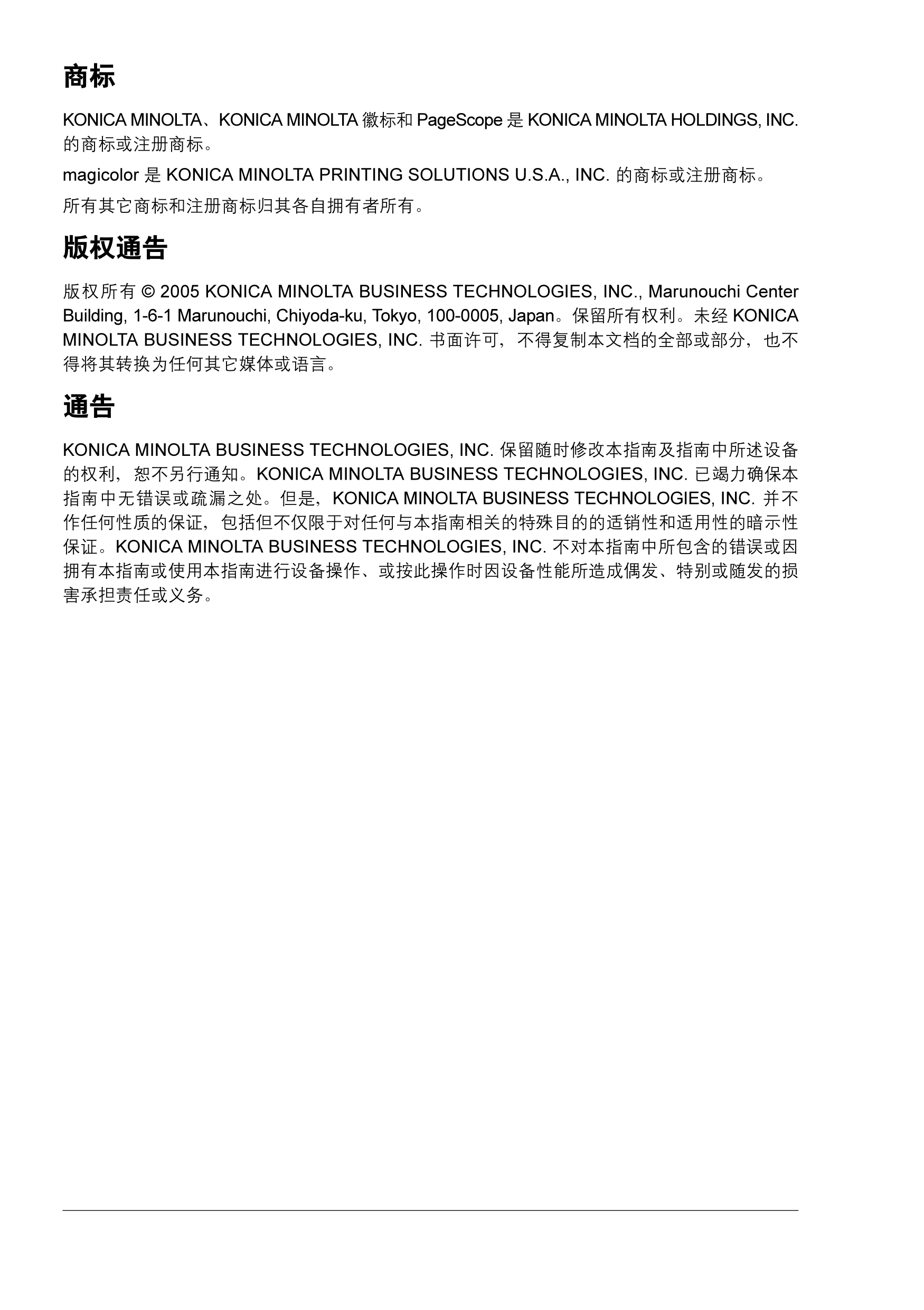 商标

KONICA MINOLTA、KONICA MINOLTA 徽标和 PageScope 是 KONICA MINOLTA HOLDINGS, INC. 的商标或注册商标。

magicolor 是 KONICA MINOLTA PRINTING SOLUTIONS U.S.A., INC. 的商标或注册商标。

所有其它商标和注册商标归其各自拥有者所有。

版权通告

版权所有 © 2005 KONICA MINOLTA BUSINESS TECHNOLOGIES, INC., Marunouchi Center Building, 1-6-1 Marunouchi, Chiyoda-ku, Tokyo, 100-0005, Japan。保留所有权利。未经 KONICA MINOLTA BUSINESS TECHNOLOGIES, INC. 书面许可，不得复制本文档的全部或部分，也不得将其转换为任何其它媒体或语言。

通告

KONICA MINOLTA BUSINESS TECHNOLOGIES, INC. 保留随时修改本指南及指南中所述设备的权利，恕不另行通知。KONICA MINOLTA BUSINESS TECHNOLOGIES, INC. 已竭力确保本指南中无错误或疏漏之处。但是，KONICA MINOLTA BUSINESS TECHNOLOGIES, INC. 并不作任何性质的保证，包括但不仅限于对任何与本指南相关的特殊目的的适销性和适用性的暗示性保证。KONICA MINOLTA BUSINESS TECHNOLOGIES, INC. 不对本指南中所包含的错误或因拥有本指南或使用本指南进行设备操作、或按此操作时因设备性能所造成偶发、特别或随发的损害承担责任或义务。